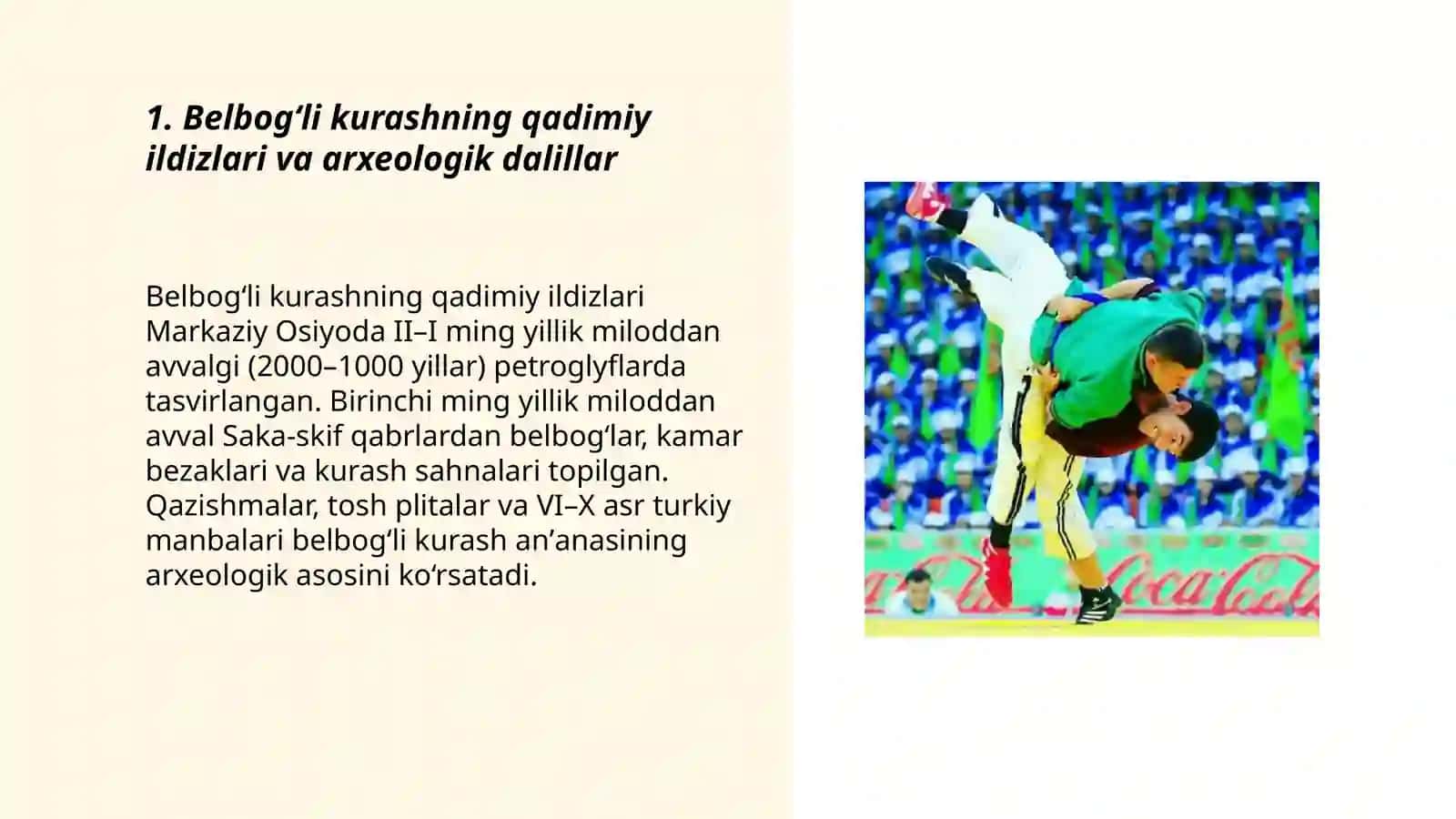 1. Belbog‘li kurashning qadimiy ildizlari va arxeologik dalillar

Belbog‘li kurashning qadimiy ildizlari Markaziy Osiyoda II–I ming yillik miloddan avvalgi (2000–1000 yillar) petroglyflarda tasvirlangan. Birinchi ming yillik miloddan avval Saka-skif qabrlardan belbog‘lar, kamar bezaklari va kurash sahnalari topilgan. Qazishmalar, tosh plitalar va VI–X asr turkiy manbalari belbog‘li kurash an’anasining arxeologik asosini ko‘rsatadi.

Coca-Cola